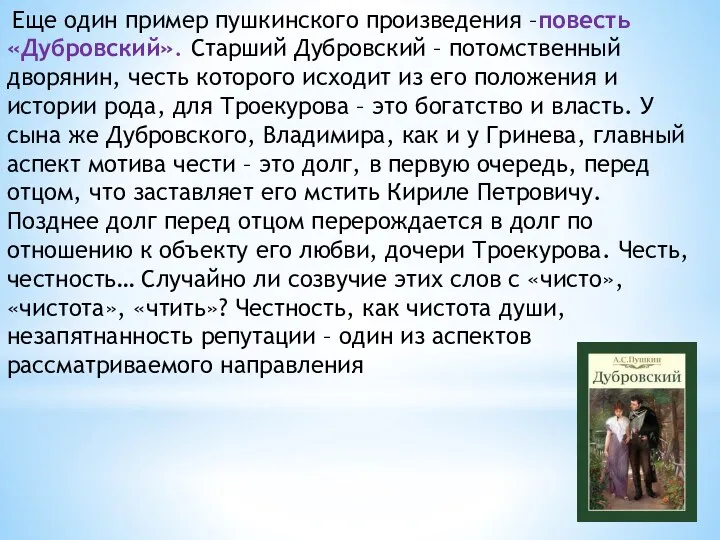 Еще один пример пушкинского произведения –повесть «Дубровский». Старший Дубровский – потомственный дворянин, честь которого исходит из его положения и истории рода, для Троекурова – это богатство и власть. У сына же Дубровского, Владимира, как и у Гринева, главный аспект мотива чести – это долг, в первую очередь, перед отцом, что заставляет его мстить Кириле Петровичу. Позднее долг перед отцом перерождается в долг по отношению к объекту его любви, дочери Троекурова. Честь, честность… Случайно ли созвучие этих слов с «чисто», «чистота», «чтить»? Честность, как чистота души, незапятнанность репутации – один из аспектов рассматриваемого направления

А.С.Пушкин
Дубровский